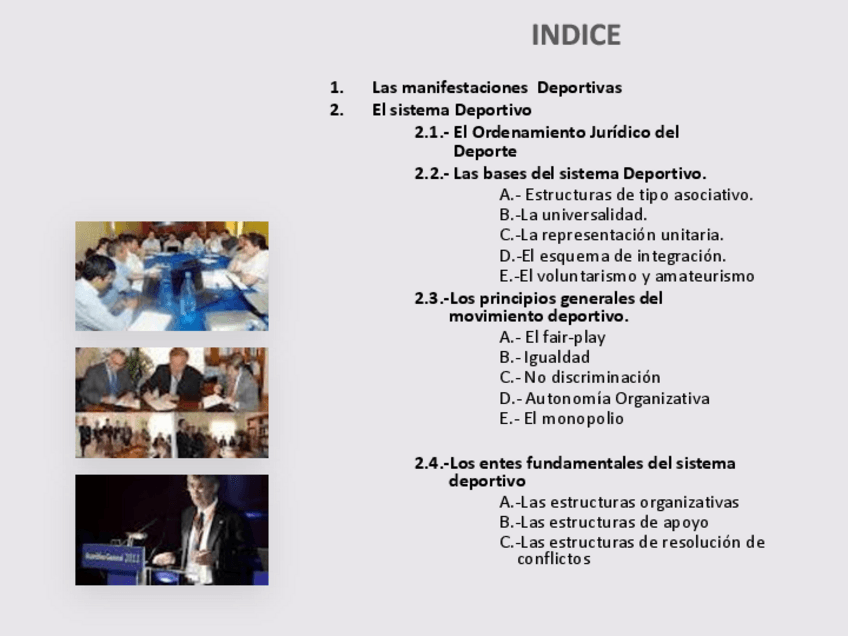 INDICE

1. Las manifestaciones Deportivas
2. El sistema Deportivo
2.1.- El Ordenamiento Jurídico del Deporte
2.2.- Las bases del sistema Deportivo.
A.- Estructuras de tipo asociativo.
B.-La universalidad.
C.-La representación unitaria.
D.-El esquema de integración.
E.-El voluntarismo y amateurismo
2.3.-Los principios generales del movimiento deportivo.
A.- El fair-play
B.- Igualdad
C.- No discriminación
D.- Autonomía Organizativa
E.- El monopolio

2.4.-Los entes fundamentales del sistema deportivo
A.-Las estructuras organizativas
B.-Las estructuras de apoyo
C.-Las estructuras de resolución de conflictos